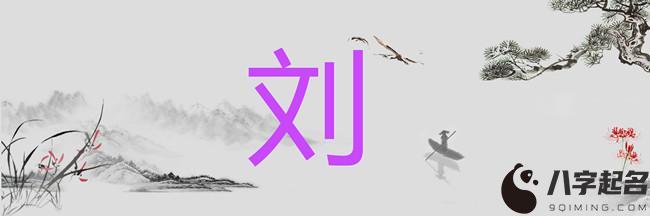 刘

八字起名
9QIMING.COM